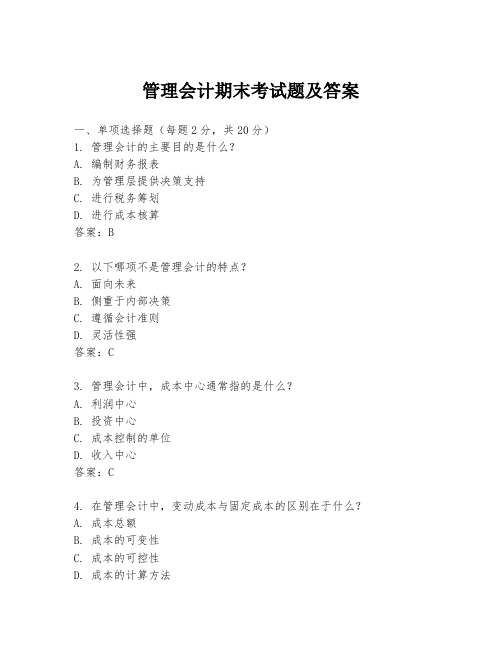 管理会计期末考试题及答案

一、单项选择题（每题2分，共20分）
1. 管理会计的主要目的是什么？
A. 编制财务报表
B. 为管理层提供决策支持
C. 进行税务筹划
D. 进行成本核算
答案：B

2. 以下哪项不是管理会计的特点？
A. 面向未来
B. 侧重于内部决策
C. 遵循会计准则
D. 灵活性强
答案：C

3. 管理会计中，成本中心通常指的是什么？
A. 利润中心
B. 投资中心
C. 成本控制的单位
D. 收入中心
答案：C

4. 在管理会计中，变动成本与固定成本的区别在于什么？
A. 成本总额
B. 成本的可变性
C. 成本的可控性
D. 成本的计算方法